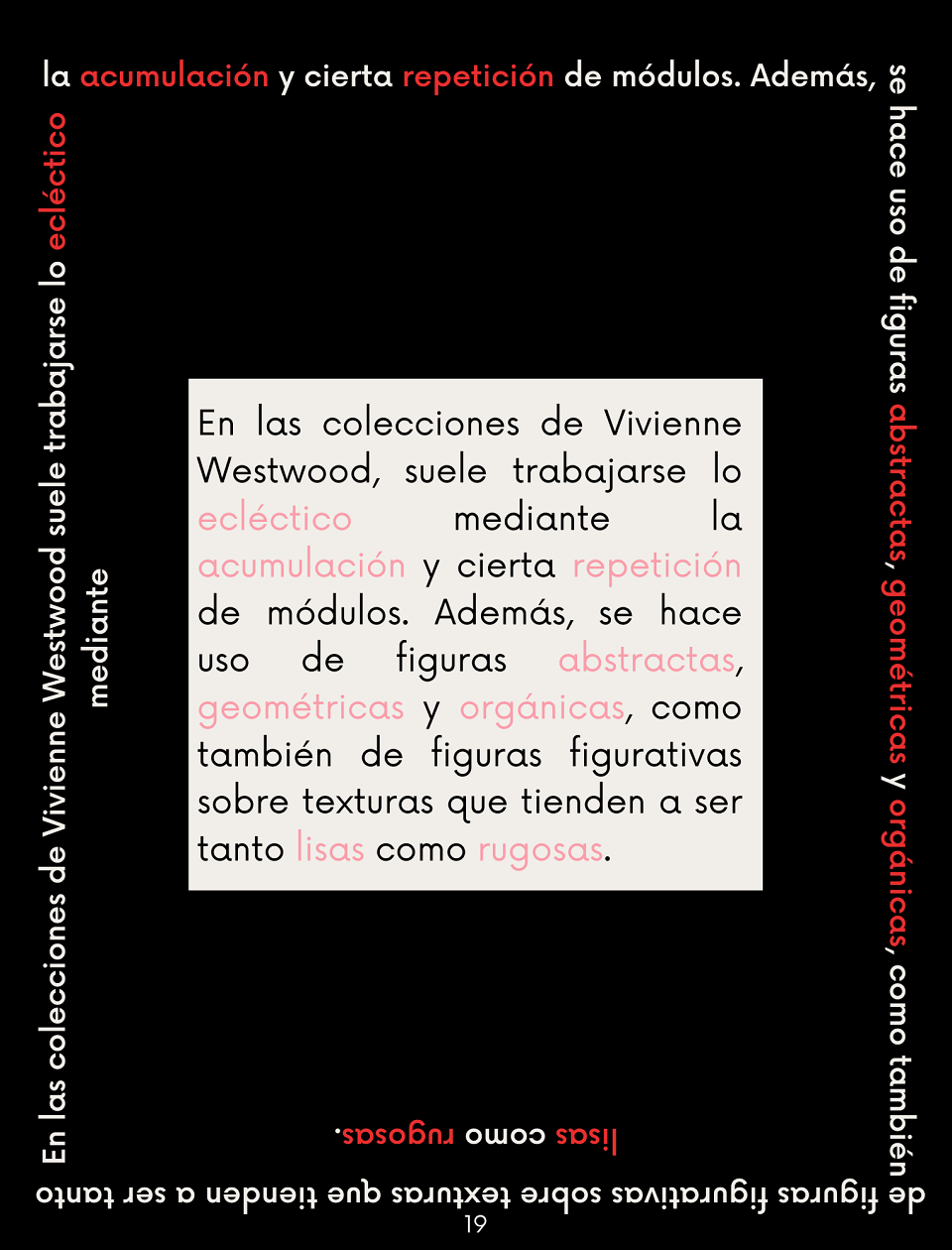 En las colecciones de Vivienne Westwood suele trabajarse lo ecléctico mediante

la acumulación y cierta repetición de módulos. Además, se hace uso de figuras abstractas, geométricas y orgánicas, como también de figuras figurativas sobre texturas que tienden a ser tanto lisas como rugosas.

En las colecciones de Vivienne Westwood, suele trabajarse lo ecléctico mediante la acumulación y cierta repetición de módulos. Además, se hace uso de figuras abstractas, geométricas y orgánicas, como también de figuras figurativas sobre texturas que tienden a ser tanto lisas como rugosas.

19